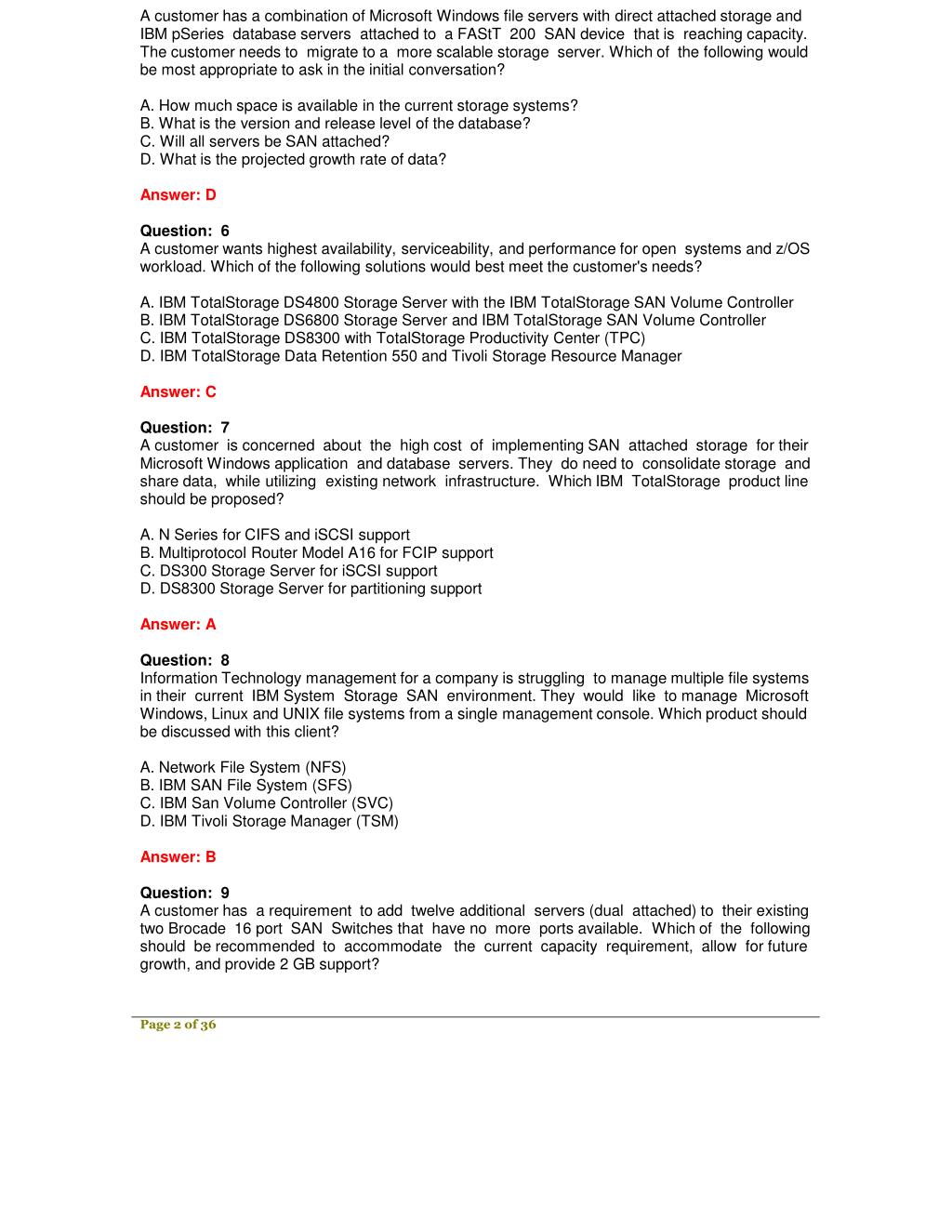 A customer has a combination of Microsoft Windows file servers with direct attached storage and IBM pSeries database servers attached to a FAStT 200 SAN device that is reaching capacity. The customer needs to migrate to a more scalable storage server. Which of the following would be most appropriate to ask in the initial conversation?

A. How much space is available in the current storage systems?
B. What is the version and release level of the database?
C. Will all servers be SAN attached?
D. What is the projected growth rate of data?

Answer: D

Question: 6
A customer wants highest availability, serviceability, and performance for open systems and z/OS workload. Which of the following solutions would best meet the customer's needs?

A. IBM TotalStorage DS4800 Storage Server with the IBM TotalStorage SAN Volume Controller
B. IBM TotalStorage DS6800 Storage Server and IBM TotalStorage SAN Volume Controller
C. IBM TotalStorage DS8300 with TotalStorage Productivity Center (TPC)
D. IBM TotalStorage Data Retention 550 and Tivoli Storage Resource Manager

Answer: C

Question: 7
A customer is concerned about the high cost of implementing SAN attached storage for their Microsoft Windows application and database servers. They do need to consolidate storage and share data, while utilizing existing network infrastructure. Which IBM TotalStorage product line should be proposed?

A. N Series for CIFS and iSCSI support
B. Multiprotocol Router Model A16 for FCIP support
C. DS300 Storage Server for iSCSI support
D. DS8300 Storage Server for partitioning support

Answer: A

Question: 8
Information Technology management for a company is struggling to manage multiple file systems in their current IBM System Storage SAN environment. They would like to manage Microsoft Windows, Linux and UNIX file systems from a single management console. Which product should be discussed with this client?

A. Network File System (NFS)
B. IBM SAN File System (SFS)
C. IBM San Volume Controller (SVC)
D. IBM Tivoli Storage Manager (TSM)

Answer: B

Question: 9
A customer has a requirement to add twelve additional servers (dual attached) to their existing two Brocade 16 port SAN Switches that have no more ports available. Which of the following should be recommended to accommodate the current capacity requirement, allow for future growth, and provide 2 GB support?

Page 2 of 36